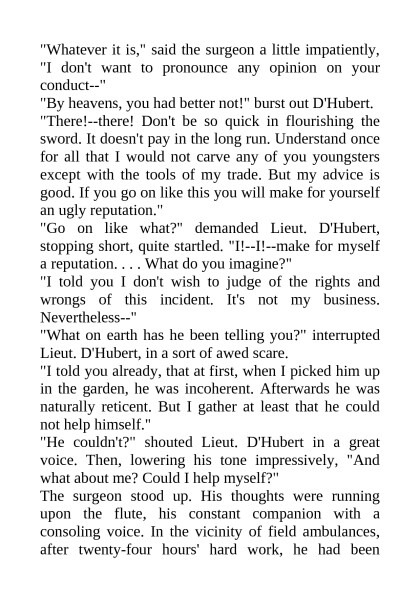 "Whatever it is," said the surgeon a little impatiently, "I don't want to pronounce any opinion on your conduct--"

"By heavens, you had better not!" burst out D'Hubert.

"There!--there! Don't be so quick in flourishing the sword. It doesn't pay in the long run. Understand once for all that I would not carve any of you youngsters except with the tools of my trade. But my advice is good. If you go on like this you will make for yourself an ugly reputation."

"Go on like what?" demanded Lieut. D'Hubert, stopping short, quite startled. "I!--I!--make for myself a reputation. . . . What do you imagine?"

"I told you I don't wish to judge of the rights and wrongs of this incident. It's not my business. Nevertheless--"

"What on earth has he been telling you?" interrupted Lieut. D'Hubert, in a sort of awed scare.

"I told you already, that at first, when I picked him up in the garden, he was incoherent. Afterwards he was naturally reticent. But I gather at least that he could not help himself."

"He couldn't?" shouted Lieut. D'Hubert in a great voice. Then, lowering his tone impressively, "And what about me? Could I help myself?"

The surgeon stood up. His thoughts were running upon the flute, his constant companion with a consoling voice. In the vicinity of field ambulances, after twenty-four hours' hard work, he had been